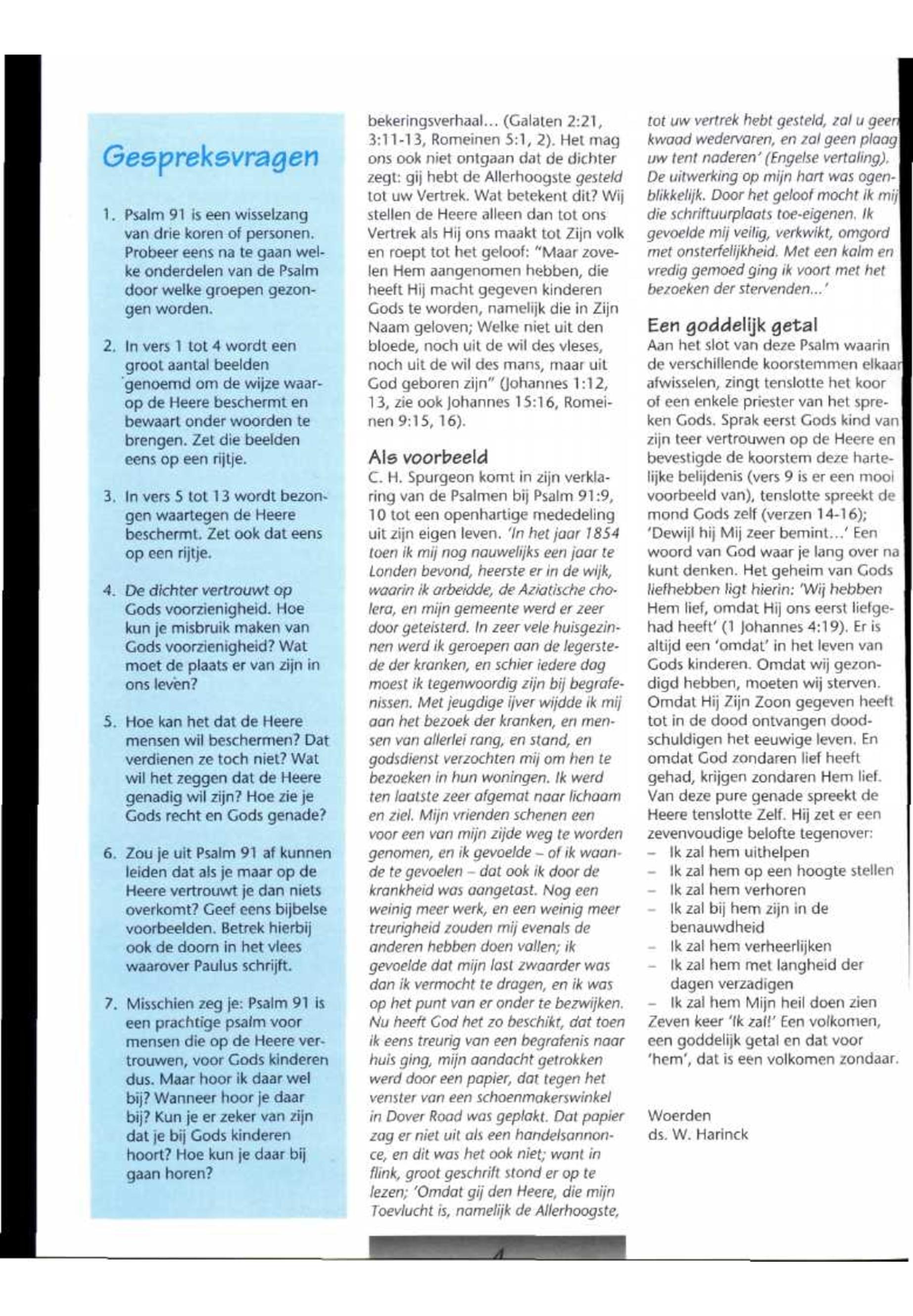 Gespreksvragen

1. Psalm 91 is een wisselzang van drie koren of personen. Probeer eens na te gaan welke onderdelen van de Psalm door welke groepen gezongen worden.

2. In vers 1 tot 4 wordt een groot aantal beelden genoemd om de wijze waarop de Heere beschermt en bewaart onder woorden te brengen. Zet die beelden eens op een rijtje.

3. In vers 5 tot 13 wordt bezongen waartegen de Heere beschermt. Zet ook dat eens op een rijtje.

4. De dichter vertrouwt op Gods voorzienigheid. Hoe kun je misbruik maken van Gods voorzienigheid? Wat moet de plaats er van zijn in ons leven?

5. Hoe kan het dat de Heere mensen wil beschermen? Dat verdienen ze toch niet? Wat wil het zeggen dat de Heere genadig wil zijn? Hoe zie je Gods recht en Gods genade?

6. Zou je uit Psalm 91 af kunnen leiden dat als je maar op de Heere vertrouwt je dan niets overkomt? Geef eens bijbelse voorbeelden. Betrek hierbij ook de doorn in het vlees waarover Paulus schrijft.

7. Misschien zeg je: Psalm 91 is een prachtige psalm voor mensen die op de Heere vertrouwen, voor Gods kinderen dus. Maar hoor ik daar wel bij? Wanneer hoor je daar bij? Kun je er zeker van zijn dat je bij Gods kinderen hoort? Hoe kun je daar bij gaan horen?

bekeringsverhaal... (Galaten 2:21, 3:11-13, Romeinen 5:1, 2). Het mag ons ook niet ontgaan dat de dichter zegt: gij hebt de Allerhoogste gesteld tot uw Vertrek. Wat betekent dit? Wij stellen de Heere alleen dan tot ons Vertrek als Hij ons maakt tot Zijn volk en roept tot het geloof: "Maar zovelen Hem aangenomen hebben, die heeft Hij macht gegeven kinderen Gods te worden, namelijk die in Zijn Naam geloven; Welke niet uit den bloede, noch uit de wil des vleses, noch uit de wil des mans, maar uit God geboren zijn" (Johannes 1:12, 13, zie ook Johannes 15:16, Romeinen 9:15, 16).

Als voorbeeld
C. H. Spurgeon komt in zijn verklaring van de Psalmen bij Psalm 91:9, 10 tot een openhartige mededeling uit zijn eigen leven. 'In het jaar 1854 toen ik mij nog nauwelijks een jaar te Londen bevond, heerste er in de wijk, waarin ik arbeidde, de Aziatische cholera, en mijn gemeente werd er zeer door geteisterd. In zeer vele huisgezinnen werd ik geroepen aan de legerstede der kranken, en schier iedere dag moest ik tegenwoordig zijn bij begrafenissen. Met jeugdige ijver wijdde ik mij aan het bezoek der kranken, en mensen van allerlei rang, en stand, en godsdienst verzochten mij om hen te bezoeken in hun woningen. Ik werd ten laatste zeer afgemat naar lichaam en ziel. Mijn vrienden schenen een voor een van mijn zijde weg te worden genomen, en ik gevoelde – of ik waande te gevoelen – dat ook ik door de krankheid was aangetast. Nog een weinig meer werk, en een weinig meer treurigheid zouden mij evenals de anderen hebben doen vallen; ik gevoelde dat mijn last zwaarder was dan ik vermocht te dragen, en ik was op het punt van er onder te bezwijken. Nu heeft God het zo beschikt, dat toen ik eens treurig van een begrafenis naar huis ging, mijn aandacht getrokken werd door een papier, dat tegen het venster van een schoenmakerswinkel in Dover Road was geplakt. Dat papier zag er niet uit als een handelsannonce, en dit was het ook niet; want in flink, groot geschrift stond er op te lezen; 'Omdat gij den Heere, die mijn Toevlucht is, namelijk de Allerhoogste, tot uw vertrek hebt gesteld, zal u geen kwaad wedervaren, en zal geen plaag uw tent naderen' (Engelse vertaling). De uitwerking op mijn hart was ogenblikkelijk. Door het geloof mocht ik mij die schriftuurplaats toe-eigenen. Ik gevoelde mij veilig, verkwikt, omgord met onsterfelijkheid. Met een kalm en vredig gemoed ging ik voort met het bezoeken der stervenden...'

Een goddelijk getal
Aan het slot van deze Psalm waarin de verschillende koorstemmen elkaar afwisselen, zingt tenslotte het koor of een enkele priester van het spreken Gods. Sprak eerst Gods kind van zijn teer vertrouwen op de Heere en bevestigde de koorstem deze hartelijke belijdenis (vers 9 is er een mooi voorbeeld van), tenslotte spreekt de mond Gods zelf (verzen 14-16); 'Dewijl hij Mij zeer bemint...' Een woord van God waar je lang over na kunt denken. Het geheim van Gods liefhebben ligt hierin: 'Wij hebben Hem lief, omdat Hij ons eerst liefgehad heeft' (1 Johannes 4:19). Er is altijd een 'omdat' in het leven van Gods kinderen. Omdat wij gezondigd hebben, moeten wij sterven. Omdat Hij Zijn Zoon gegeven heeft tot in de dood ontvangen doodschuldigen het eeuwige leven. En omdat God zondaren lief heeft gehad, krijgen zondaren Hem lief. Van deze pure genade spreekt de Heere tenslotte Zelf. Hij zet er een zevenvoudige belofte tegenover:
– Ik zal hem uithelpen
– Ik zal hem op een hoogte stellen
– Ik zal hem verhoren
– Ik zal bij hem zijn in de benauwdheid
– Ik zal hem verheerlijken
– Ik zal hem met langheid der dagen verzadigen
– Ik zal hem Mijn heil doen zien
Zeven keer 'Ik zal!' Een volkomen, een goddelijk getal en dat voor 'hem', dat is een volkomen zondaar.

Woerden
ds. W. Harinck

4